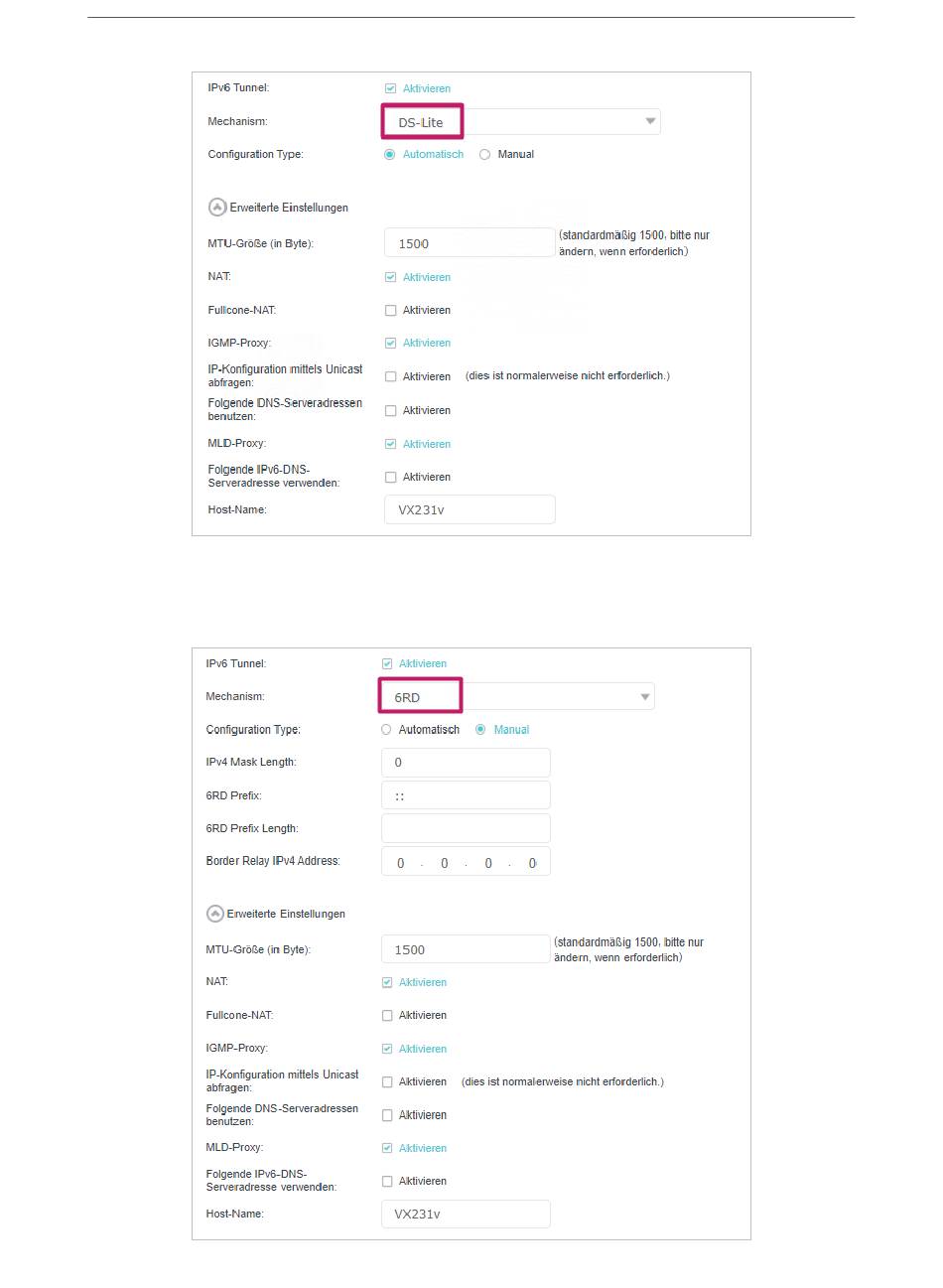 IPv6 Tunnel: Aktivieren

Mechanism: DS-Lite

Configuration Type: Automatisch Manual

Erweiterte Einstellungen

MTU-Größe (in Byte): 1500 (standardmäßig 1500, bitte nur ändern, wenn erforderlich)

NAT: Aktivieren

Fullcone-NAT: Aktivieren

IGMP-Proxy: Aktivieren

IP-Konfiguration mittels Unicast abfragen: Aktivieren (dies ist normalerweise nicht erforderlich.)

Folgende DNS-Serveradressen benutzen: Aktivieren

MLD-Proxy: Aktivieren

Folgende IPv6-DNS-Serveradresse verwenden: Aktivieren

Host-Name: VX231v

IPv6 Tunnel: Aktivieren

Mechanism: 6RD

Configuration Type: Automatisch Manual

IPv4 Mask Length: 0

6RD Prefix: ::

6RD Prefix Length:

Border Relay IPv4 Address: 0 . 0 . 0 . 0

Erweiterte Einstellungen

MTU-Größe (in Byte): 1500 (standardmäßig 1500, bitte nur ändern, wenn erforderlich)

NAT: Aktivieren

Fullcone-NAT: Aktivieren

IGMP-Proxy: Aktivieren

IP-Konfiguration mittels Unicast abfragen: Aktivieren (dies ist normalerweise nicht erforderlich.)

Folgende DNS-Serveradressen benutzen: Aktivieren

MLD-Proxy: Aktivieren

Folgende IPv6-DNS-Serveradresse verwenden: Aktivieren

Host-Name: VX231v